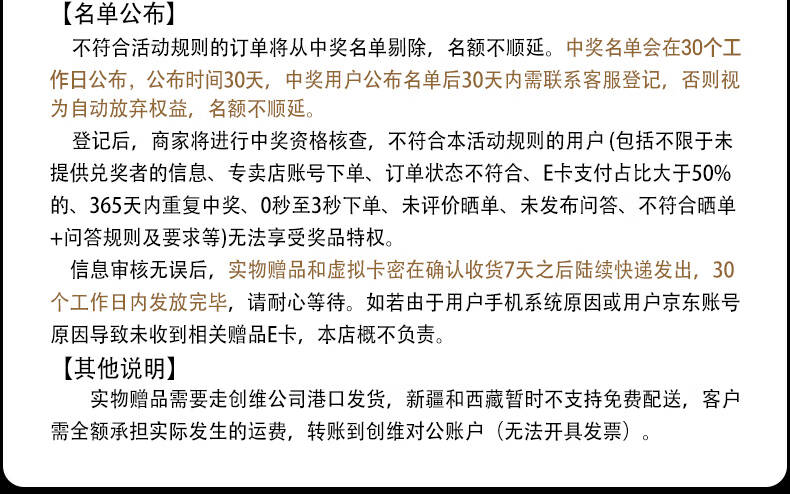 【名单公布】

不符合活动规则的订单将从中奖名单剔除，名额不顺延。中奖名单会在30个工作日公布，公布时间30天，中奖用户公布名单后30天内需联系客服登记，否则视为自动放弃权益，名额不顺延。

登记后，商家将进行中奖资格核查，不符合本活动规则的用户 (包括不限于未提供兑奖者的信息、专卖店账号下单、订单状态不符合、E卡支付占比大于50%的、365天内重复中奖、0秒至3秒下单、未评价晒单、未发布问答、不符合晒单+问答规则及要求等)无法享受奖品特权。

信息审核无误后，实物赠品和虚拟卡密在确认收货7天之后陆续快递发出，30个工作日内发放完毕，请耐心等待。如若由于用户手机系统原因或用户京东账号原因导致未收到相关赠品E卡，本店概不负责。

【其他说明】

实物赠品需要走创维公司港口发货，新疆和西藏暂时不支持免费配送，客户需全额承担实际发生的运费，转账到创维对公账户（无法开具发票）。